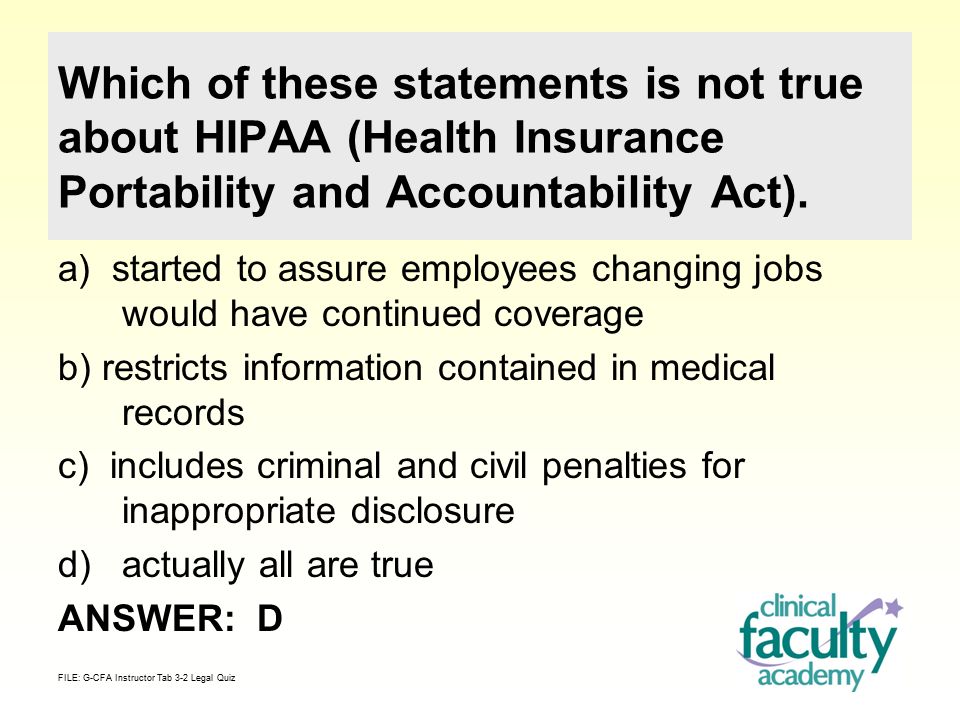 Which of these statements is not true about HIPAA (Health Insurance Portability and Accountability Act).

a) started to assure employees changing jobs would have continued coverage

b) restricts information contained in medical records

c) includes criminal and civil penalties for inappropriate disclosure

d) actually all are true

ANSWER: D

FILE: G-CFA Instructor Tab 3-2 Legal Quiz

clinical faculty academy